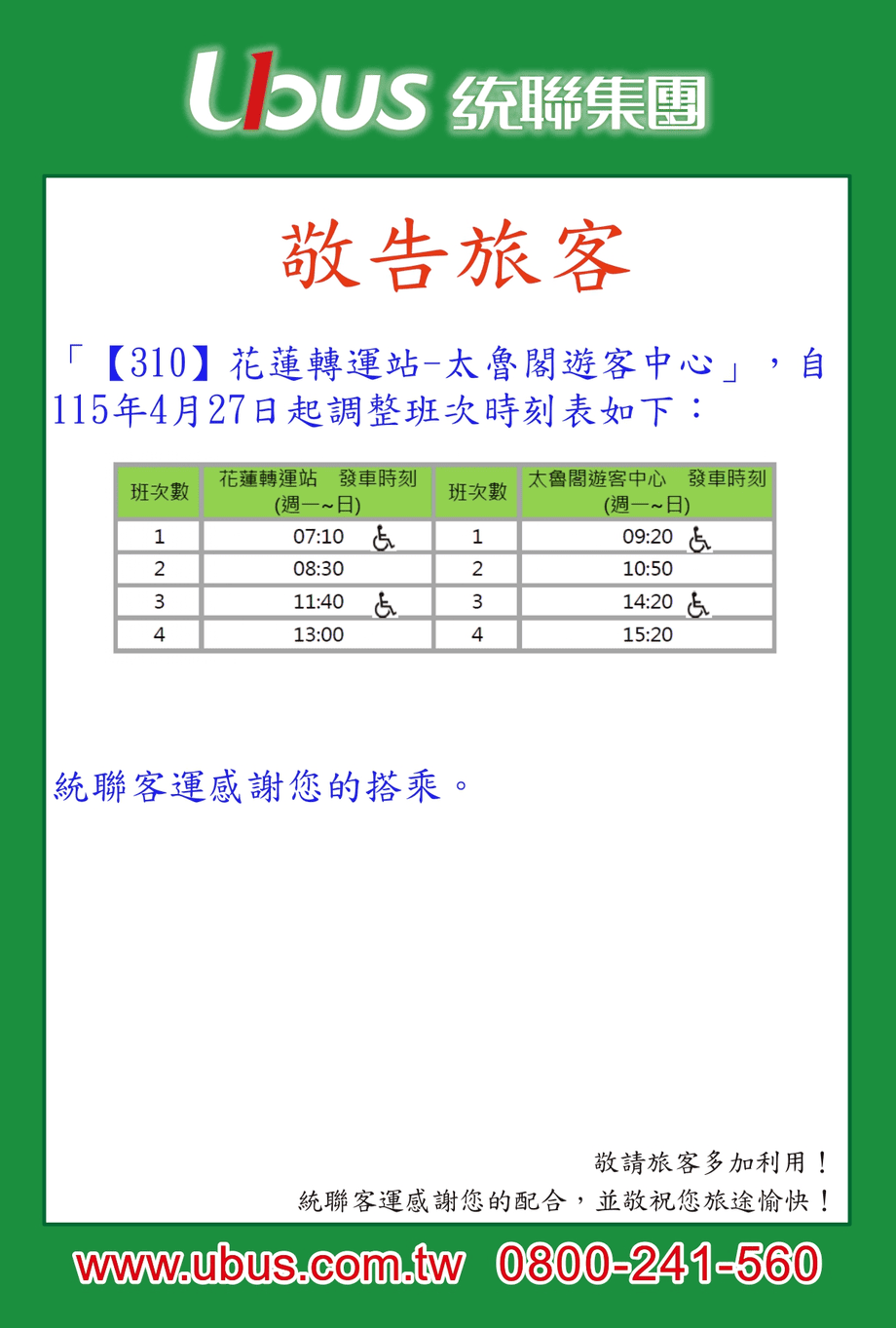 Ubus 统聯集團

敬告旅客

「【310】花蓮轉運站-太魯閣遊客中心」，自115年4月27日起調整班次時刻表如下：

| 班次數 | 花蓮轉運站　發車時刻 (週一~日) | 班次數 | 太魯閣遊客中心　發車時刻 (週一~日) |
|---|---|---|---|
| 1 | 07:10 | 1 | 09:20 |
| 2 | 08:30 | 2 | 10:50 |
| 3 | 11:40 | 3 | 14:20 |
| 4 | 13:00 | 4 | 15:20 |

統聯客運感謝您的搭乘。

敬請旅客多加利用！
統聯客運感謝您的配合，並敬祝您旅途愉快！

www.ubus.com.tw 0800-241-560